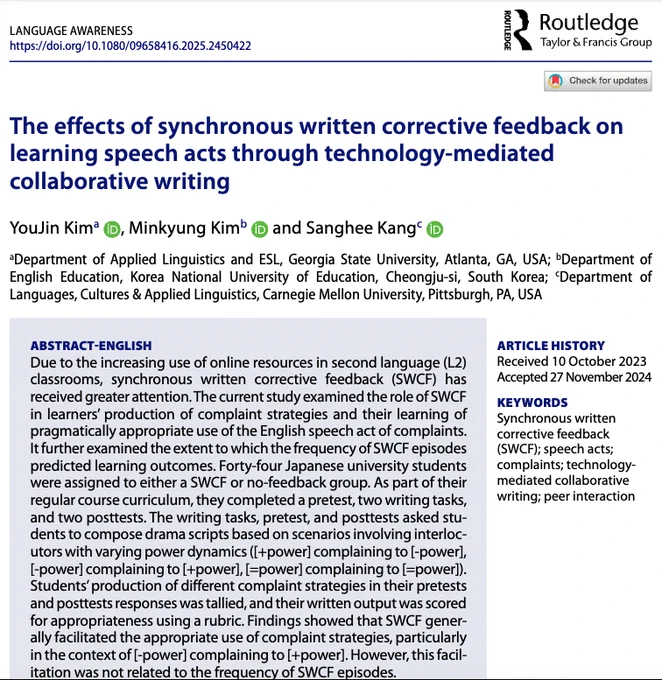 LANGUAGE AWARENESS
https://doi.org/10.1080/09658416.2025.2450422

ROUTLEDGE Routledge
Taylor & Francis Group

Check for updates

The effects of synchronous written corrective feedback on learning speech acts through technology-mediated collaborative writing

YouJin Kim$^a$, Minkyung Kim$^b$ and Sanghee Kang$^c$

$^a$Department of Applied Linguistics and ESL, Georgia State University, Atlanta, GA, USA; $^b$Department of English Education, Korea National University of Education, Cheongju-si, South Korea; $^c$Department of Languages, Cultures & Applied Linguistics, Carnegie Mellon University, Pittsburgh, PA, USA

ABSTRACT-ENGLISH
Due to the increasing use of online resources in second language (L2) classrooms, synchronous written corrective feedback (SWCF) has received greater attention. The current study examined the role of SWCF in learners' production of complaint strategies and their learning of pragmatically appropriate use of the English speech act of complaints. It further examined the extent to which the frequency of SWCF episodes predicted learning outcomes. Forty-four Japanese university students were assigned to either a SWCF or no-feedback group. As part of their regular course curriculum, they completed a pretest, two writing tasks, and two posttests. The writing tasks, pretest, and posttests asked students to compose drama scripts based on scenarios involving interlocutors with varying power dynamics ([+power] complaining to [-power], [-power] complaining to [+power], [=power] complaining to [=power]). Students' production of different complaint strategies in their pretests and posttests responses was tallied, and their written output was scored for appropriateness using a rubric. Findings showed that SWCF generally facilitated the appropriate use of complaint strategies, particularly in the context of [-power] complaining to [+power]. However, this facilitation was not related to the frequency of SWCF episodes.

ARTICLE HISTORY
Received 10 October 2023
Accepted 27 November 2024

KEYWORDS
Synchronous written corrective feedback (SWCF); speech acts; complaints; technology-mediated collaborative writing; peer interaction